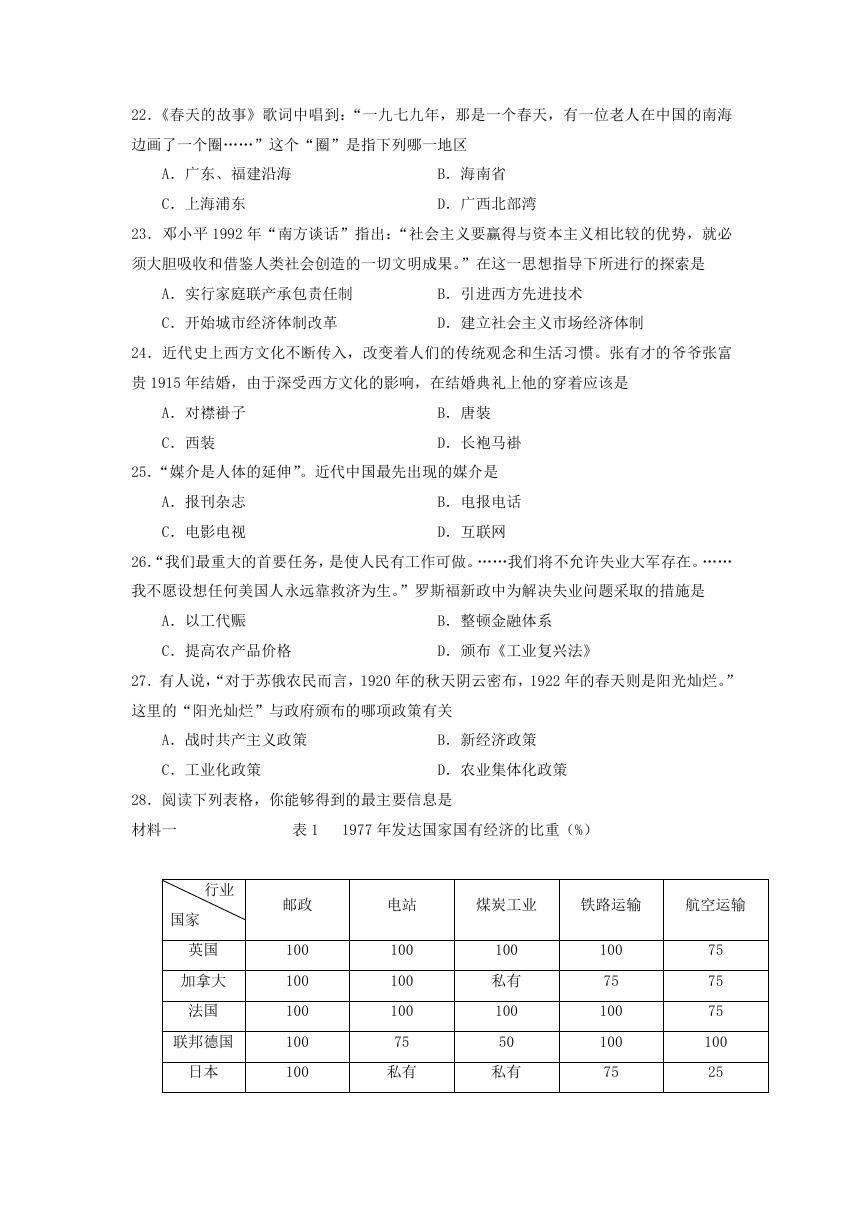 22.《春天的故事》歌词中唱到：“一九七九年，那是一个春天，有一位老人在中国的南海边画了一个圈……”这个“圈”是指下列哪一地区

A．广东、福建沿海　　B．海南省

C．上海浦东　　D．广西北部湾

23．邓小平 1992 年“南方谈话”指出：“社会主义要赢得与资本主义相比较的优势，就必须大胆吸收和借鉴人类社会创造的一切文明成果。”在这一思想指导下所进行的探索是

A．实行家庭联产承包责任制　　B．引进西方先进技术

C．开始城市经济体制改革　　D．建立社会主义市场经济体制

24．近代史上西方文化不断传入，改变着人们的传统观念和生活习惯。张有才的爷爷张富贵 1915 年结婚，由于深受西方文化的影响，在结婚典礼上他的穿着应该是

A．对襟褂子　　B．唐装

C．西装　　D．长袍马褂

25．“媒介是人体的延伸”。近代中国最先出现的媒介是

A．报刊杂志　　B．电报电话

C．电影电视　　D．互联网

26.“我们最重大的首要任务，是使人民有工作可做。……我们将不允许失业大军存在。……我不愿设想任何美国人永远靠救济为生。”罗斯福新政中为解决失业问题采取的措施是

A．以工代赈　　B．整顿金融体系

C．提高农产品价格　　D．颁布《工业复兴法》

27．有人说，“对于苏俄农民而言，1920 年的秋天阴云密布，1922 年的春天则是阳光灿烂。”这里的“阳光灿烂”与政府颁布的哪项政策有关

A．战时共产主义政策　　B．新经济政策

C．工业化政策　　D．农业集体化政策

28．阅读下列表格，你能够得到的最主要信息是

材料一　　表 1　1977 年发达国家国有经济的比重（%）

| 行业 国家 | 邮政 | 电站 | 煤炭工业 | 铁路运输 | 航空运输 |
|---|---|---|---|---|---|
| 英国 | 100 | 100 | 100 | 100 | 75 |
| 加拿大 | 100 | 100 | 私有 | 75 | 75 |
| 法国 | 100 | 100 | 100 | 100 | 75 |
| 联邦德国 | 100 | 75 | 50 | 100 | 100 |
| 日本 | 100 | 私有 | 私有 | 75 | 25 |